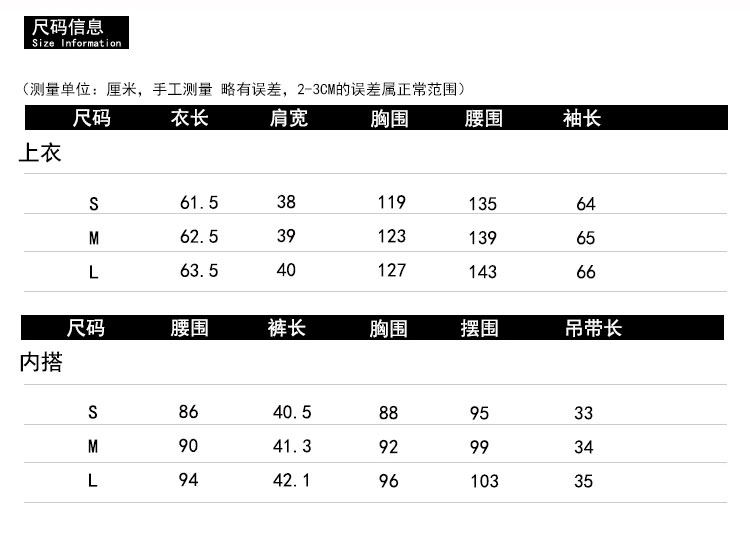 尺码信息
Size Information

(测量单位:厘米,手工测量 略有误差,2-3CM的误差属正常范围)

| 尺码 | 衣长 | 肩宽 | 胸围 | 腰围 | 袖长 |
|---|---|---|---|---|---|
| 上衣 | | | | | |
| S | 61.5 | 38 | 119 | 135 | 64 |
| M | 62.5 | 39 | 123 | 139 | 65 |
| L | 63.5 | 40 | 127 | 143 | 66 |

| 尺码 | 腰围 | 裤长 | 胸围 | 摆围 | 吊带长 |
|---|---|---|---|---|---|
| 内搭 | | | | | |
| S | 86 | 40.5 | 88 | 95 | 33 |
| M | 90 | 41.3 | 92 | 99 | 34 |
| L | 94 | 42.1 | 96 | 103 | 35 |